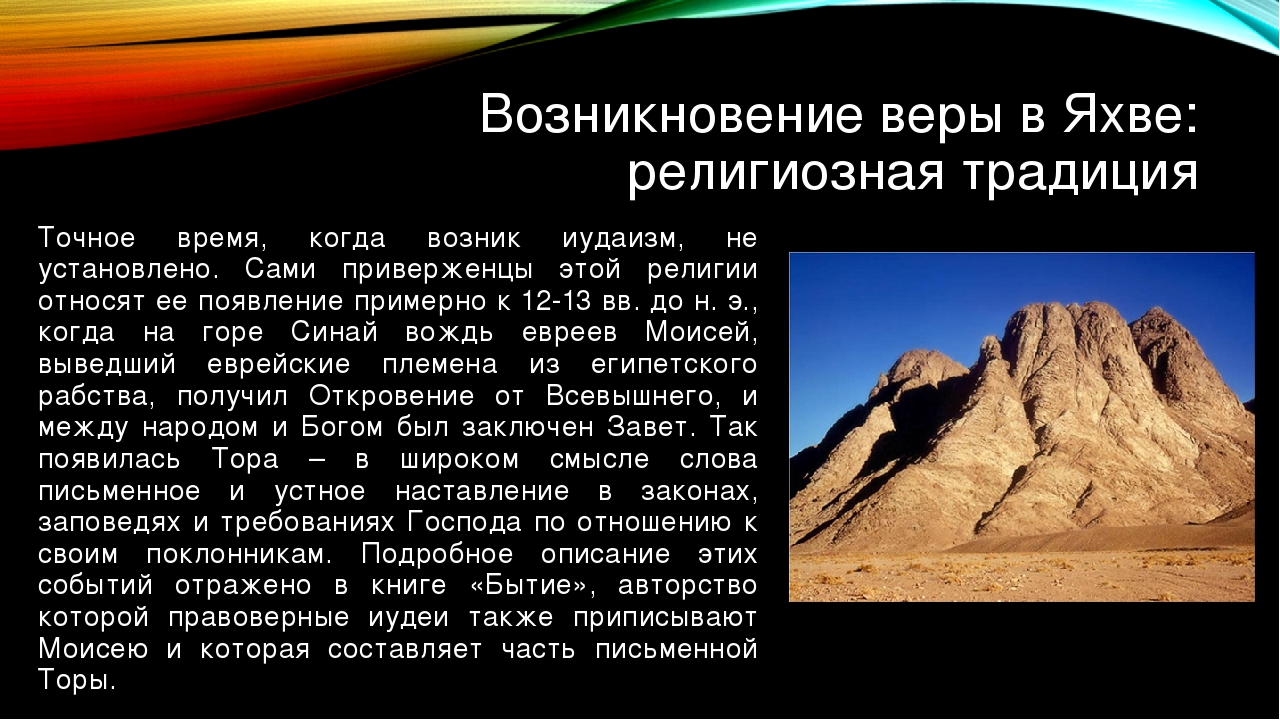 Возникновение веры в Яхве: религиозная традиция

Точное время, когда возник иудаизм, не установлено. Сами приверженцы этой религии относят ее появление примерно к 12-13 вв. до н. э., когда на горе Синай вождь евреев Моисей, выведший еврейские племена из египетского рабства, получил Откровение от Всевышнего, и между народом и Богом был заключен Завет. Так появилась Тора – в широком смысле слова письменное и устное наставление в законах, заповедях и требованиях Господа по отношению к своим поклонникам. Подробное описание этих событий отражено в книге «Бытие», авторство которой правоверные иудеи также приписывают Моисею и которая составляет часть письменной Торы.